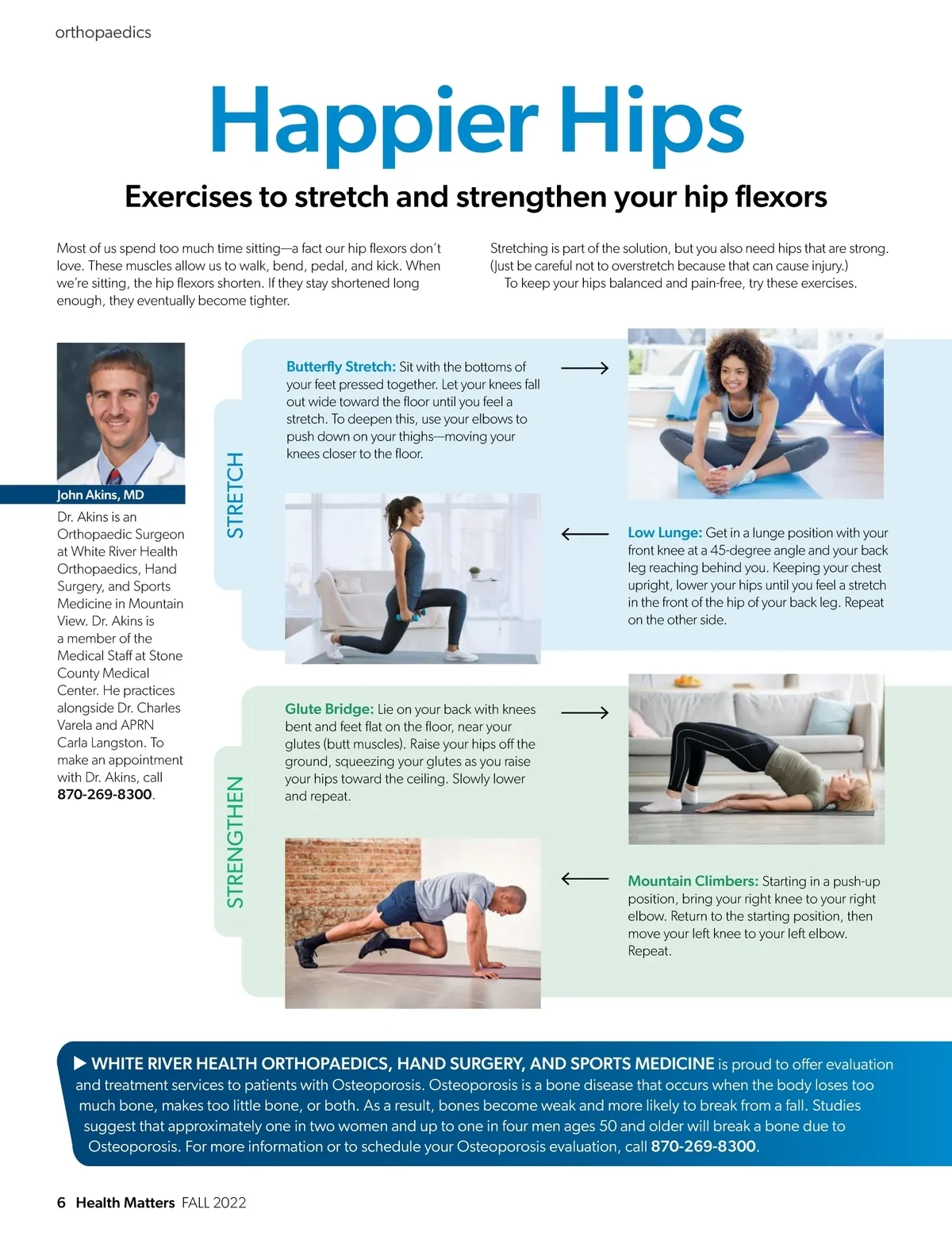 orthopaedics

Happier Hips

Exercises to stretch and strengthen your hip flexors

Most of us spend too much time sitting—a fact our hip flexors don't love. These muscles allow us to walk, bend, pedal, and kick. When we're sitting, the hip flexors shorten. If they stay shortened long enough, they eventually become tighter.

Stretching is part of the solution, but you also need hips that are strong. (Just be careful not to overstretch because that can cause injury.)

To keep your hips balanced and pain-free, try these exercises.

John Akins, MD

Dr. Akins is an Orthopaedic Surgeon at White River Health Orthopaedics, Hand Surgery, and Sports Medicine in Mountain View. Dr. Akins is a member of the Medical Staff at Stone County Medical Center. He practices alongside Dr. Charles Varela and APRN Carla Langston. To make an appointment with Dr. Akins, call 870-269-8300.

STRETCH

Butterfly Stretch: Sit with the bottoms of your feet pressed together. Let your knees fall out wide toward the floor until you feel a stretch. To deepen this, use your elbows to push down on your thighs—moving your knees closer to the floor.

Low Lunge: Get in a lunge position with your front knee at a 45-degree angle and your back leg reaching behind you. Keeping your chest upright, lower your hips until you feel a stretch in the front of the hip of your back leg. Repeat on the other side.

STRENGTHEN

Glute Bridge: Lie on your back with knees bent and feet flat on the floor, near your glutes (butt muscles). Raise your hips off the ground, squeezing your glutes as you raise your hips toward the ceiling. Slowly lower and repeat.

Mountain Climbers: Starting in a push-up position, bring your right knee to your right elbow. Return to the starting position, then move your left knee to your left elbow. Repeat.

▶ WHITE RIVER HEALTH ORTHOPAEDICS, HAND SURGERY, AND SPORTS MEDICINE is proud to offer evaluation and treatment services to patients with Osteoporosis. Osteoporosis is a bone disease that occurs when the body loses too much bone, makes too little bone, or both. As a result, bones become weak and more likely to break from a fall. Studies suggest that approximately one in two women and up to one in four men ages 50 and older will break a bone due to Osteoporosis. For more information or to schedule your Osteoporosis evaluation, call 870-269-8300.

6 Health Matters FALL 2022